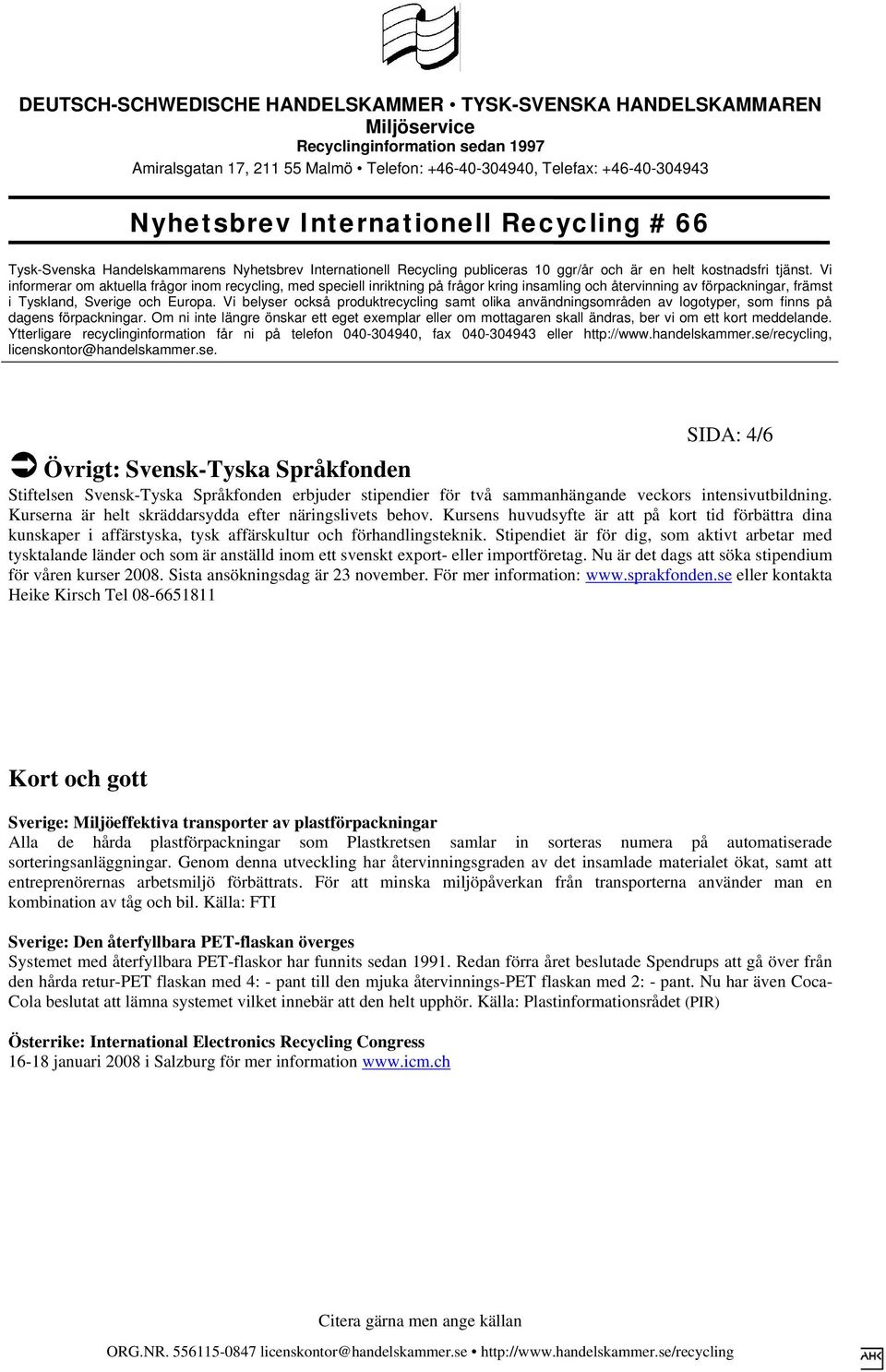 DEUTSCH-SCHWEDISCHE HANDELSKAMMER • TYSK-SVENSKA HANDELSKAMMAREN
Miljöservice
Recyclinginformation sedan 1997
Amiralsgatan 17, 211 55 Malmö • Telefon: +46-40-304940, Telefax: +46-40-304943

Nyhetsbrev Internationell Recycling # 66

Tysk-Svenska Handelskammarens Nyhetsbrev Internationell Recycling publiceras 10 ggr/år och är en helt kostnadsfri tjänst. Vi informerar om aktuella frågor inom recycling, med speciell inriktning på frågor kring insamling och återvinning av förpackningar, främst i Tyskland, Sverige och Europa. Vi belyser också produktrecycling samt olika användningsområden av logotyper, som finns på dagens förpackningar. Om ni inte längre önskar ett eget exemplar eller om mottagaren skall ändras, ber vi om ett kort meddelande. Ytterligare recyclinginformation får ni på telefon 040-304940, fax 040-304943 eller http://www.handelskammer.se/recycling, licenskontor@handelskammer.se.

SIDA: 4/6

Övrigt: Svensk-Tyska Språkfonden
Stiftelsen Svensk-Tyska Språkfonden erbjuder stipendier för två sammanhängande veckors intensivutbildning. Kurserna är helt skräddarsydda efter näringslivets behov. Kursens huvudsyfte är att på kort tid förbättra dina kunskaper i affärstyska, tysk affärskultur och förhandlingsteknik. Stipendiet är för dig, som aktivt arbetar med tysktalande länder och som är anställd inom ett svenskt export- eller importföretag. Nu är det dags att söka stipendium för våren kurser 2008. Sista ansökningsdag är 23 november. För mer information: www.sprakfonden.se eller kontakta Heike Kirsch Tel 08-6651811

Kort och gott

Sverige: Miljöeffektiva transporter av plastförpackningar
Alla de hårda plastförpackningar som Plastkretsen samlar in sorteras numera på automatiserade sorteringsanläggningar. Genom denna utveckling har återvinningsgraden av det insamlade materialet ökat, samt att entreprenörernas arbetsmiljö förbättrats. För att minska miljöpåverkan från transporterna använder man en kombination av tåg och bil. Källa: FTI

Sverige: Den återfyllbara PET-flaskan överges
Systemet med återfyllbara PET-flaskor har funnits sedan 1991. Redan förra året beslutade Spendrups att gå över från den hårda retur-PET flaskan med 4: - pant till den mjuka återvinnings-PET flaskan med 2: - pant. Nu har även Coca-Cola beslutat att lämna systemet vilket innebär att den helt upphör. Källa: Plastinformationsrådet (PIR)

Österrike: International Electronics Recycling Congress
16-18 januari 2008 i Salzburg för mer information www.icm.ch

Citera gärna men ange källan

ORG.NR. 556115-0847 licenskontor@handelskammer.se • http://www.handelskammer.se/recycling

AHK